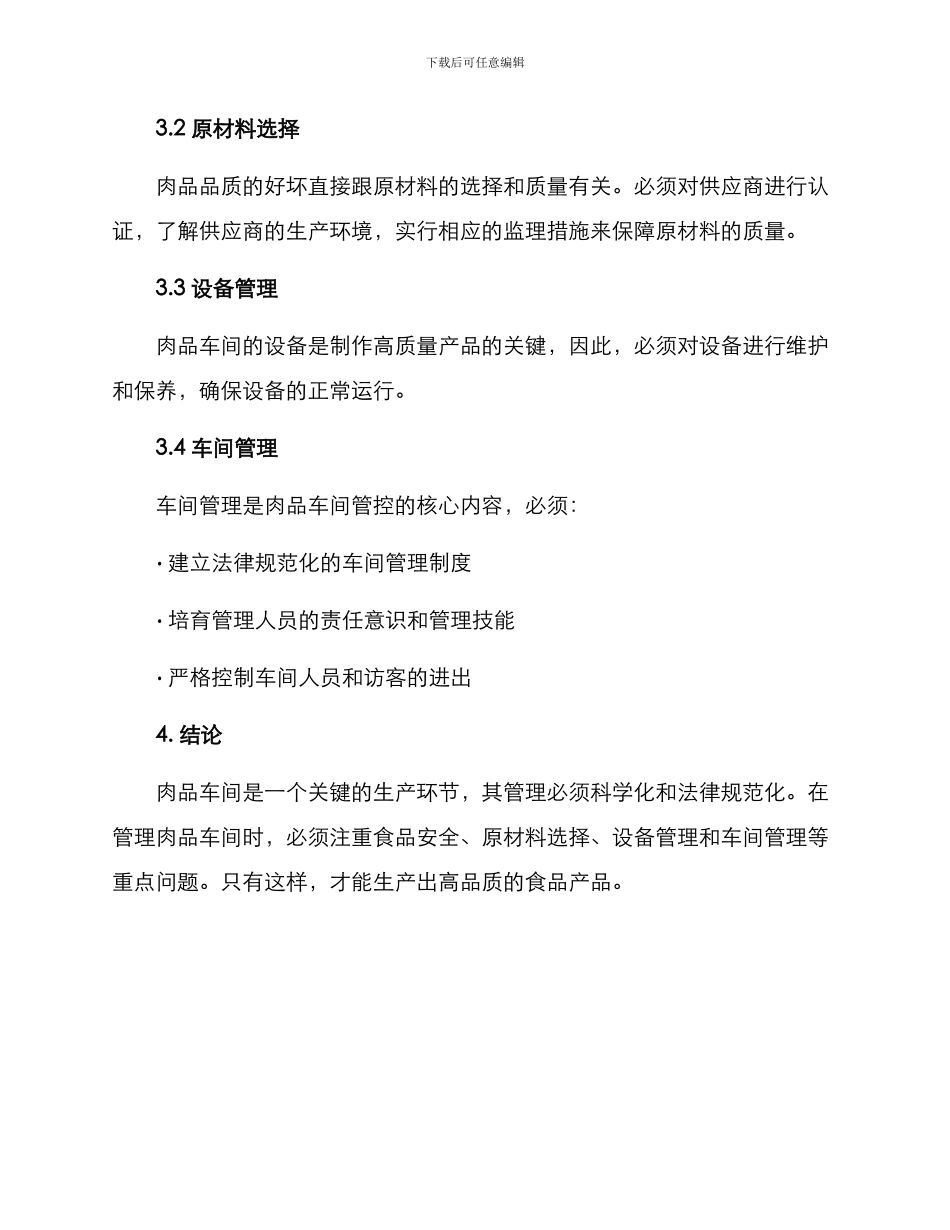 下载后可任意编辑

3.2 原材料选择

肉品品质的好坏直接跟原材料的选择和质量有关。必须对供应商进行认证，了解供应商的生产环境，实行相应的监理措施来保障原材料的质量。

3.3 设备管理

肉品车间的设备是制作高质量产品的关键，因此，必须对设备进行维护和保养，确保设备的正常运行。

3.4 车间管理

车间管理是肉品车间管控的核心内容，必须：

· 建立法律规范化的车间管理制度

· 培育管理人员的责任意识和管理技能

· 严格控制车间人员和访客的进出

4. 结论

肉品车间是一个关键的生产环节，其管理必须科学化和法律规范化。在管理肉品车间时，必须注重食品安全、原材料选择、设备管理和车间管理等重点问题。只有这样，才能生产出高品质的食品产品。